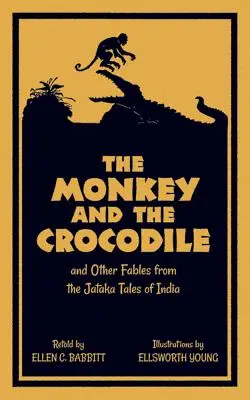 THE MONKEY AND THE CROCODILE

and Other Fables from the Jataka Tales of India

Retold by
ELLEN C. BABBITT

Illustrations by
ELLSWORTH YOUNG